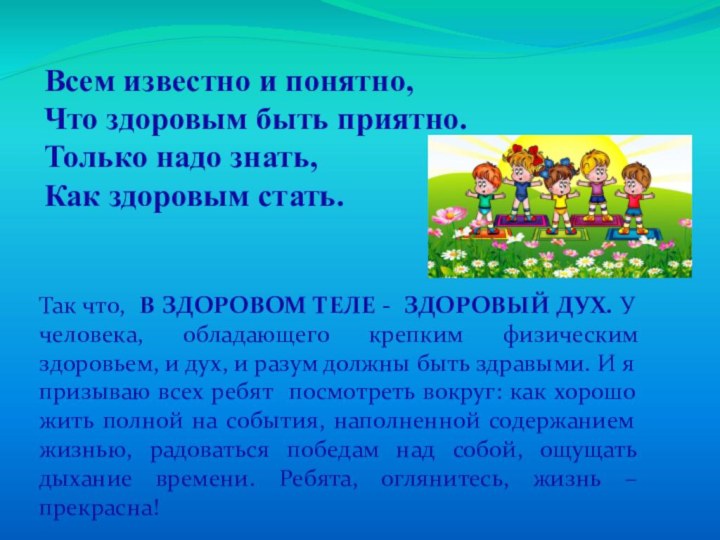 Всем известно и понятно,
Что здоровым быть приятно.
Только надо знать,
Как здоровым стать.

Так что, В ЗДОРОВОМ ТЕЛЕ - ЗДОРОВЫЙ ДУХ. У человека, обладающего крепким физическим здоровьем, и дух, и разум должны быть здравыми. И я призываю всех ребят посмотреть вокруг: как хорошо жить полной на события, наполненной содержанием жизнью, радоваться победам над собой, ощущать дыхание времени. Ребята, оглянитесь, жизнь – прекрасна!